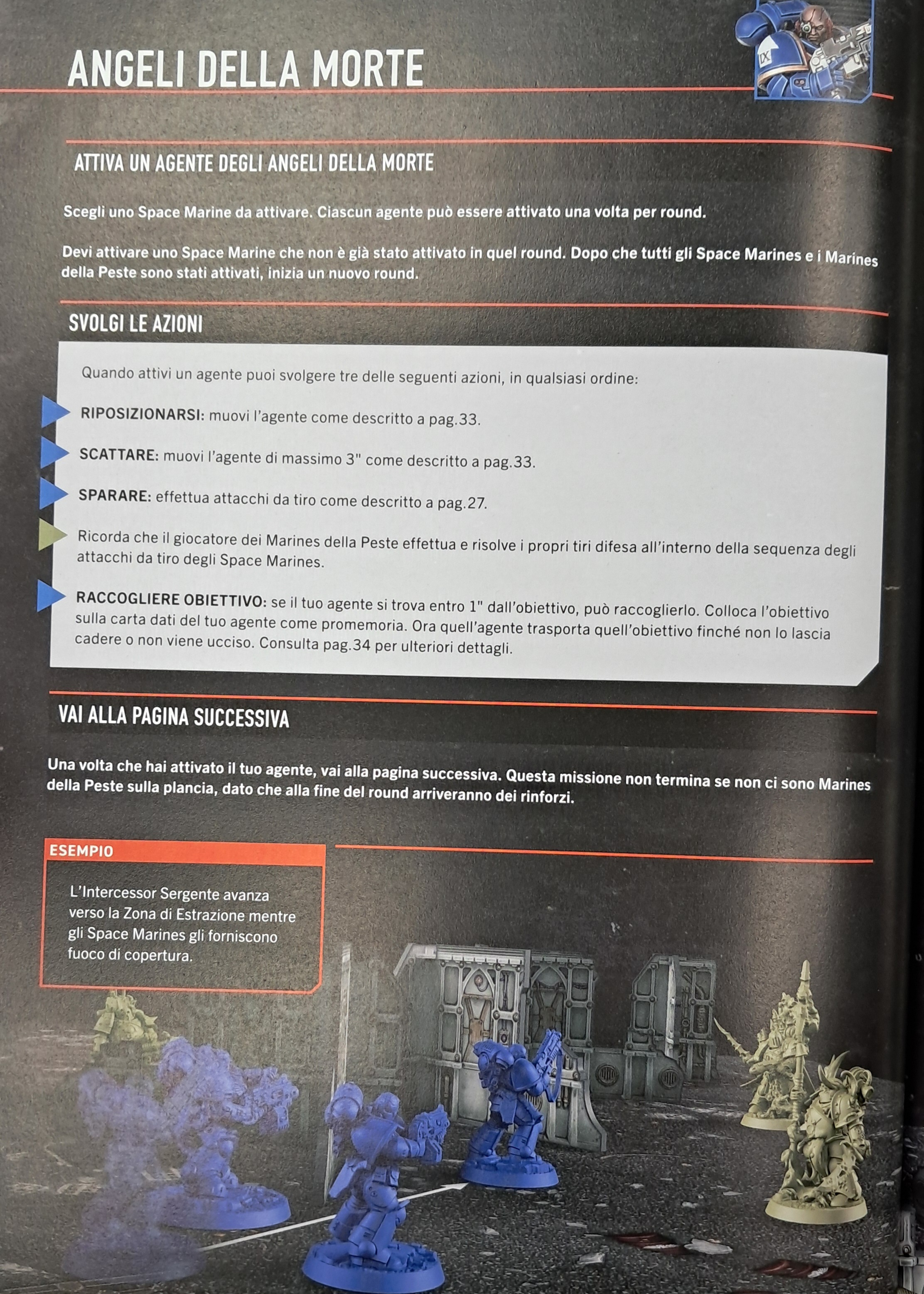 ANGELI DELLA MORTE

IX

ATTIVA UN AGENTE DEGLI ANGELI DELLA MORTE

Scegli uno Space Marine da attivare. Ciascun agente può essere attivato una volta per round.

Devi attivare uno Space Marine che non è già stato attivato in quel round. Dopo che tutti gli Space Marines e i Marines della Peste sono stati attivati, inizia un nuovo round.

SVOLGI LE AZIONI

Quando attivi un agente puoi svolgere tre delle seguenti azioni, in qualsiasi ordine:

RIPOSIZIONARSI: muovi l'agente come descritto a pag.33.

SCATTARE: muovi l'agente di massimo 3" come descritto a pag.33.

SPARARE: effettua attacchi da tiro come descritto a pag.27.

Ricorda che il giocatore dei Marines della Peste effettua e risolve i propri tiri difesa all'interno della sequenza degli attacchi da tiro degli Space Marines.

RACCOGLIERE OBIETTIVO: se il tuo agente si trova entro 1" dall'obiettivo, può raccoglierlo. Colloca l'obiettivo sulla carta dati del tuo agente come promemoria. Ora quell'agente trasporta quell'obiettivo finché non lo lascia cadere o non viene ucciso. Consulta pag.34 per ulteriori dettagli.

VAI ALLA PAGINA SUCCESSIVA

Una volta che hai attivato il tuo agente, vai alla pagina successiva. Questa missione non termina se non ci sono Marines della Peste sulla plancia, dato che alla fine del round arriveranno dei rinforzi.

ESEMPIO

L'Intercessor Sergente avanza verso la Zona di Estrazione mentre gli Space Marines gli forniscono fuoco di copertura.